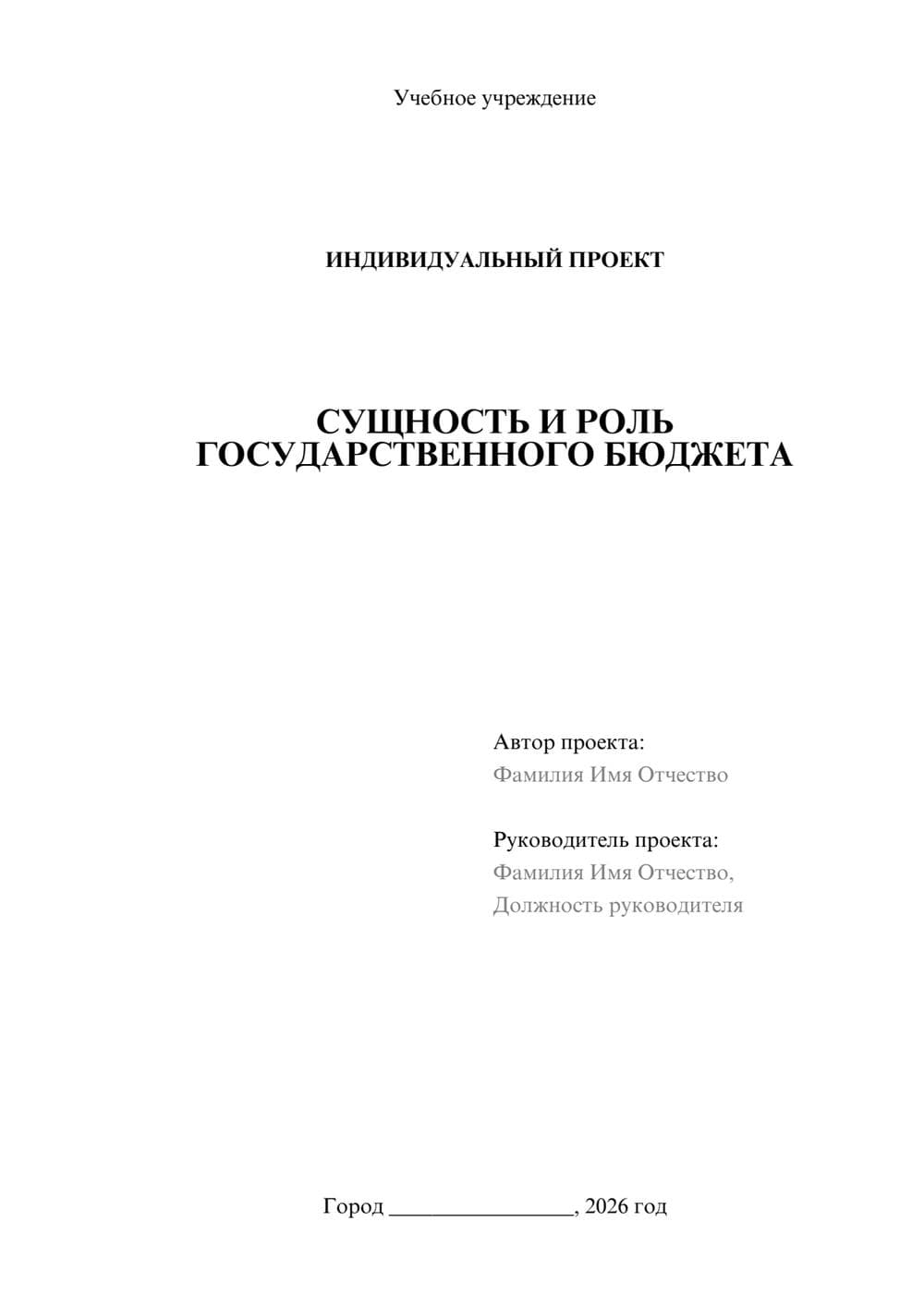 Учебное учреждение

ИНДИВИДУАЛЬНЫЙ ПРОЕКТ

СУЩНОСТЬ И РОЛЬ ГОСУДАРСТВЕННОГО БЮДЖЕТА

Автор проекта:
Фамилия Имя Отчество

Руководитель проекта:
Фамилия Имя Отчество,
Должность руководителя

Город ________________, 2026 год